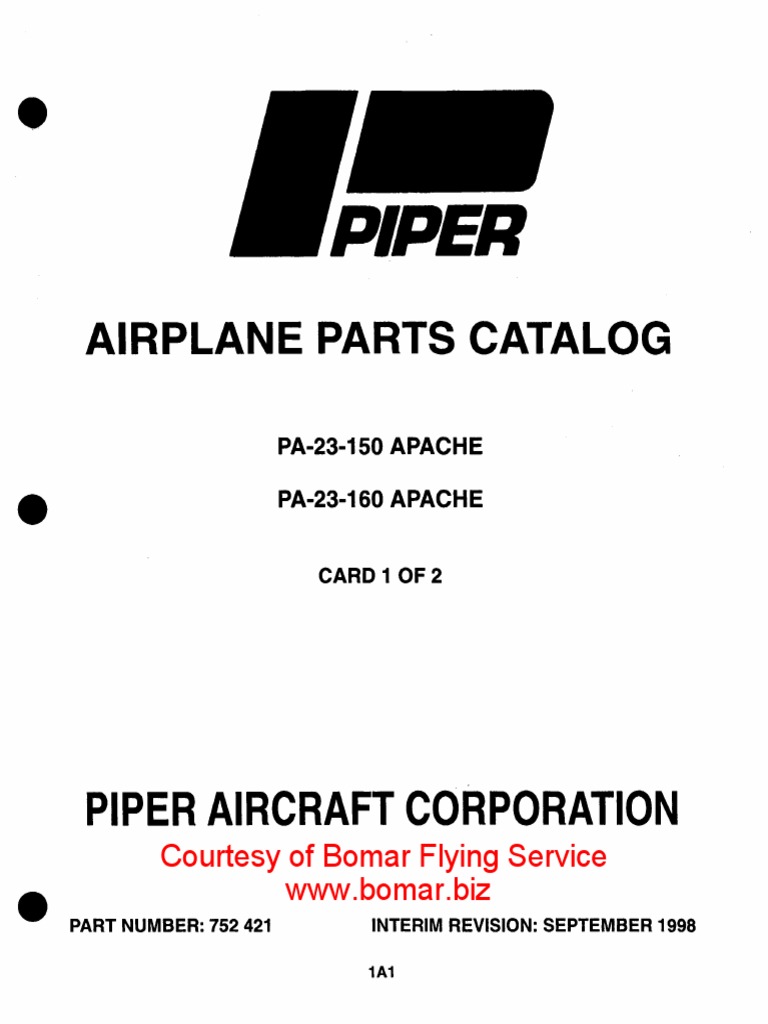 PIPER

AIRPLANE PARTS CATALOG

PA-23-150 APACHE

PA-23-160 APACHE

CARD 1 OF 2

PIPER AIRCRAFT CORPORATION

Courtesy of Bomar Flying Service
www.bomar.biz

PART NUMBER: 752 421

INTERIM REVISION: SEPTEMBER 1998

1A1